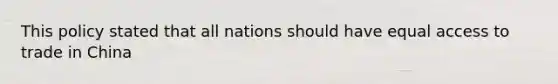 This policy stated that all nations should have equal access to trade in China